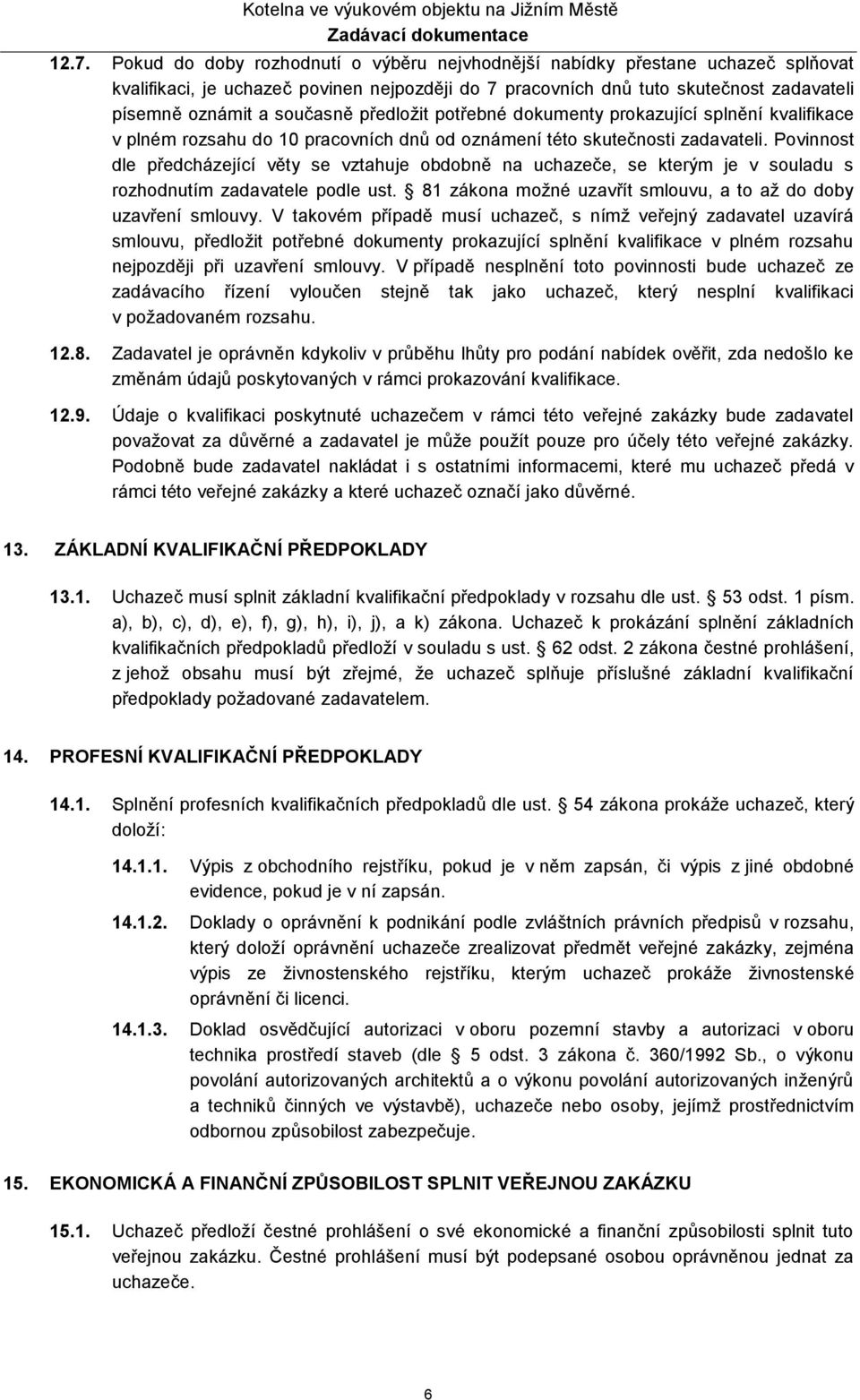 Kotelna ve výukovém objektu na Jižním Městě
Zadávací dokumentace

12.7. Pokud do doby rozhodnutí o výběru nejvhodnější nabídky přestane uchazeč splňovat kvalifikaci, je uchazeč povinen nejpozději do 7 pracovních dnů tuto skutečnost zadavateli písemně oznámit a současně předložit potřebné dokumenty prokazující splnění kvalifikace v plném rozsahu do 10 pracovních dnů od oznámení této skutečnosti zadavateli. Povinnost dle předcházející věty se vztahuje obdobně na uchazeče, se kterým je v souladu s rozhodnutím zadavatele podle ust. § 81 zákona možné uzavřít smlouvu, a to až do doby uzavření smlouvy. V takovém případě musí uchazeč, s nímž veřejný zadavatel uzavírá smlouvu, předložit potřebné dokumenty prokazující splnění kvalifikace v plném rozsahu nejpozději při uzavření smlouvy. V případě nesplnění toto povinnosti bude uchazeč ze zadávacího řízení vyloučen stejně tak jako uchazeč, který nesplní kvalifikaci v požadovaném rozsahu.

12.8. Zadavatel je oprávněn kdykoliv v průběhu lhůty pro podání nabídek ověřit, zda nedošlo ke změnám údajů poskytovaných v rámci prokazování kvalifikace.

12.9. Údaje o kvalifikaci poskytnuté uchazečem v rámci této veřejné zakázky bude zadavatel považovat za důvěrné a zadavatel je může použít pouze pro účely této veřejné zakázky. Podobně bude zadavatel nakládat i s ostatními informacemi, které mu uchazeč předá v rámci této veřejné zakázky a které uchazeč označí jako důvěrné.

13. ZÁKLADNÍ KVALIFIKAČNÍ PŘEDPOKLADY

13.1. Uchazeč musí splnit základní kvalifikační předpoklady v rozsahu dle ust. § 53 odst. 1 písm. a), b), c), d), e), f), g), h), i), j), a k) zákona. Uchazeč k prokázání splnění základních kvalifikačních předpokladů předloží v souladu s ust. § 62 odst. 2 zákona čestné prohlášení, z jehož obsahu musí být zřejmé, že uchazeč splňuje příslušné základní kvalifikační předpoklady požadované zadavatelem.

14. PROFESNÍ KVALIFIKAČNÍ PŘEDPOKLADY

14.1. Splnění profesních kvalifikačních předpokladů dle ust. § 54 zákona prokáže uchazeč, který doloží:

14.1.1. Výpis z obchodního rejstříku, pokud je v něm zapsán, či výpis z jiné obdobné evidence, pokud je v ní zapsán.

14.1.2. Doklady o oprávnění k podnikání podle zvláštních právních předpisů v rozsahu, který doloží oprávnění uchazeče zrealizovat předmět veřejné zakázky, zejména výpis ze živnostenského rejstříku, kterým uchazeč prokáže živnostenské oprávnění či licenci.

14.1.3. Doklad osvědčující autorizaci v oboru pozemní stavby a autorizaci v oboru technika prostředí staveb (dle § 5 odst. 3 zákona č. 360/1992 Sb., o výkonu povolání autorizovaných architektů a o výkonu povolání autorizovaných inženýrů a techniků činných ve výstavbě), uchazeče nebo osoby, jejímž prostřednictvím odbornou způsobilost zabezpečuje.

15. EKONOMICKÁ A FINANČNÍ ZPŮSOBILOST SPLNIT VEŘEJNOU ZAKÁZKU

15.1. Uchazeč předloží čestné prohlášení o své ekonomické a finanční způsobilosti splnit tuto veřejnou zakázku. Čestné prohlášení musí být podepsané osobou oprávněnou jednat za uchazeče.

6